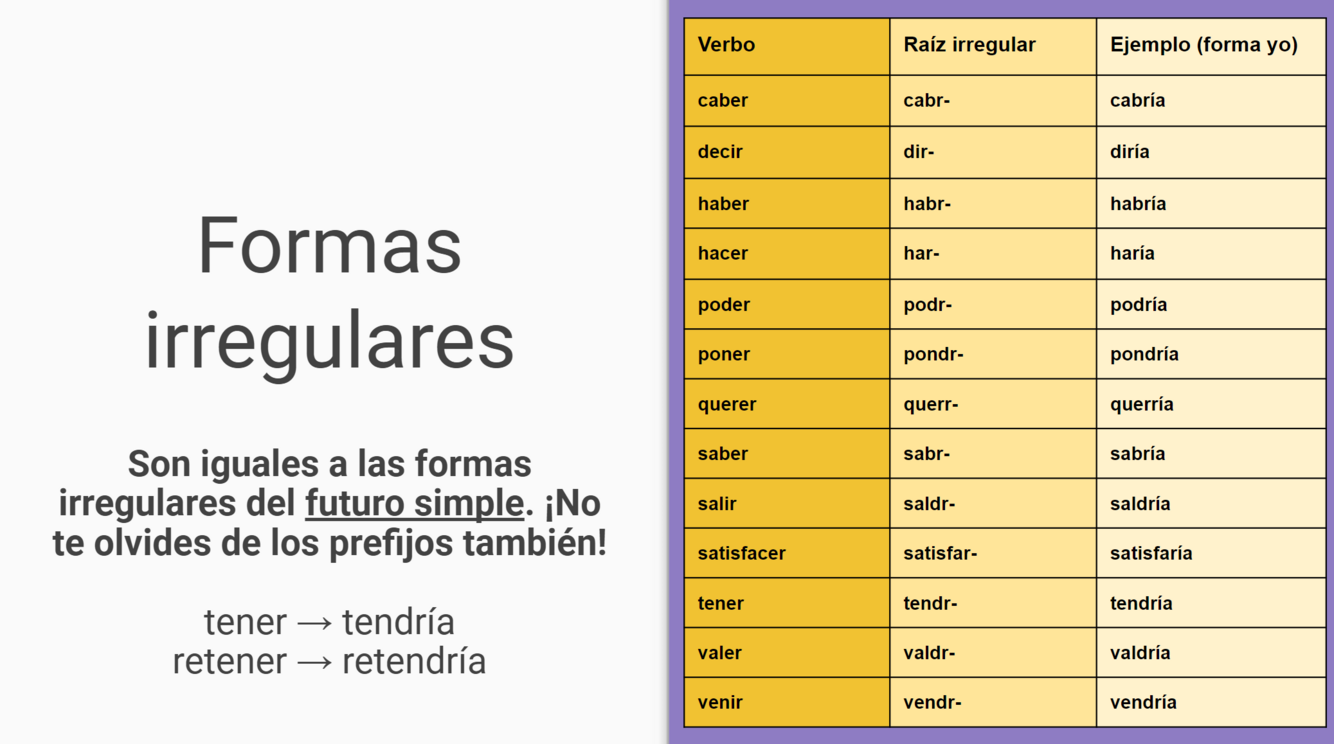 Formas irregulares

Son iguales a las formas irregulares del futuro simple. ¡No te olvides de los prefijos también!

tener → tendría
retener → retendría

| Verbo | Raíz irregular | Ejemplo (forma yo) |
|---|---|---|
| caber | cabr- | cabría |
| decir | dir- | diría |
| haber | habr- | habría |
| hacer | har- | haría |
| poder | podr- | podría |
| poner | pondr- | pondría |
| querer | querr- | querría |
| saber | sabr- | sabría |
| salir | saldr- | saldría |
| satisfacer | satisfar- | satisfaría |
| tener | tendr- | tendría |
| valer | valdr- | valdría |
| venir | vendr- | vendría |